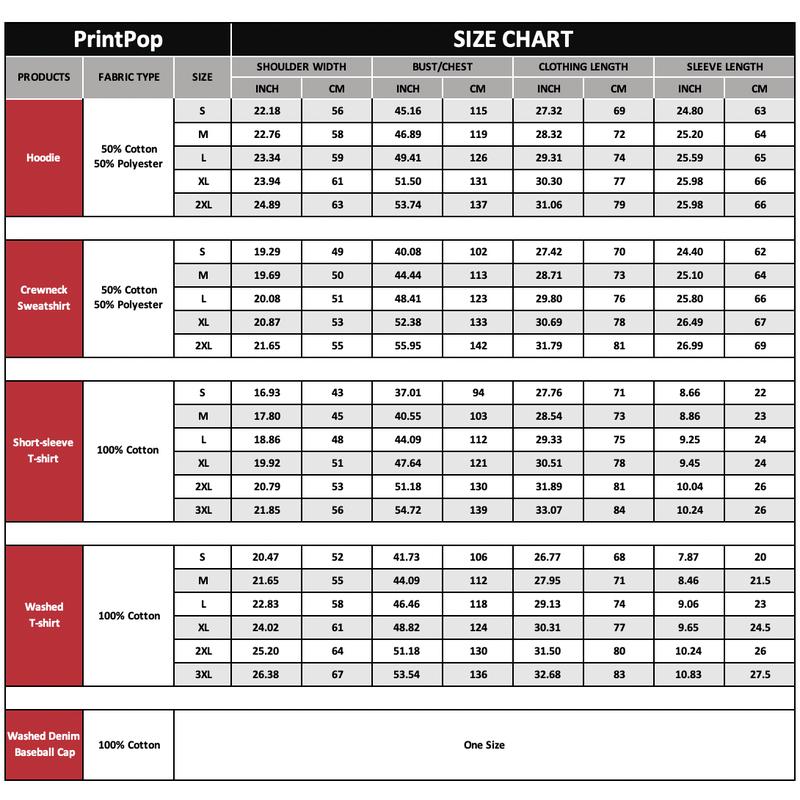 PrintPop

SIZE CHART

| PRODUCTS | FABRIC TYPE | SIZE | SHOULDER WIDTH INCH | SHOULDER WIDTH CM | BUST/CHEST INCH | BUST/CHEST CM | CLOTHING LENGTH INCH | CLOTHING LENGTH CM | SLEEVE LENGTH INCH | SLEEVE LENGTH CM |
|---|---|---|---|---|---|---|---|---|---|---|
| Hoodie | 50% Cotton 50% Polyester | S | 22.18 | 56 | 45.16 | 115 | 27.32 | 69 | 24.80 | 63 |
| | | M | 22.76 | 58 | 46.89 | 119 | 28.32 | 72 | 25.20 | 64 |
| | | L | 23.34 | 59 | 49.41 | 126 | 29.31 | 74 | 25.59 | 65 |
| | | XL | 23.94 | 61 | 51.50 | 131 | 30.30 | 77 | 25.98 | 66 |
| | | 2XL | 24.89 | 63 | 53.74 | 137 | 31.06 | 79 | 25.98 | 66 |
| Crewneck Sweatshirt | 50% Cotton 50% Polyester | S | 19.29 | 49 | 40.08 | 102 | 27.42 | 70 | 24.40 | 62 |
| | | M | 19.69 | 50 | 44.44 | 113 | 28.71 | 73 | 25.10 | 64 |
| | | L | 20.08 | 51 | 48.41 | 123 | 29.80 | 76 | 25.80 | 66 |
| | | XL | 20.87 | 53 | 52.38 | 133 | 30.69 | 78 | 26.49 | 67 |
| | | 2XL | 21.65 | 55 | 55.95 | 142 | 31.79 | 81 | 26.99 | 69 |
| Short-sleeve T-shirt | 100% Cotton | S | 16.93 | 43 | 37.01 | 94 | 27.76 | 71 | 8.66 | 22 |
| | | M | 17.80 | 45 | 40.55 | 103 | 28.54 | 73 | 8.86 | 23 |
| | | L | 18.86 | 48 | 44.09 | 112 | 29.33 | 75 | 9.25 | 24 |
| | | XL | 19.92 | 51 | 47.64 | 121 | 30.51 | 78 | 9.45 | 24 |
| | | 2XL | 20.79 | 53 | 51.18 | 130 | 31.89 | 81 | 10.04 | 26 |
| | | 3XL | 21.85 | 56 | 54.72 | 139 | 33.07 | 84 | 10.24 | 26 |
| Washed T-shirt | 100% Cotton | S | 20.47 | 52 | 41.73 | 106 | 26.77 | 68 | 7.87 | 20 |
| | | M | 21.65 | 55 | 44.09 | 112 | 27.95 | 71 | 8.46 | 21.5 |
| | | L | 22.83 | 58 | 46.46 | 118 | 29.13 | 74 | 9.06 | 23 |
| | | XL | 24.02 | 61 | 48.82 | 124 | 30.31 | 77 | 9.65 | 24.5 |
| | | 2XL | 25.20 | 64 | 51.18 | 130 | 31.50 | 80 | 10.24 | 26 |
| | | 3XL | 26.38 | 67 | 53.54 | 136 | 32.68 | 83 | 10.83 | 27.5 |
| Washed Denim Baseball Cap | 100% Cotton | One Size | | | | | | | | |